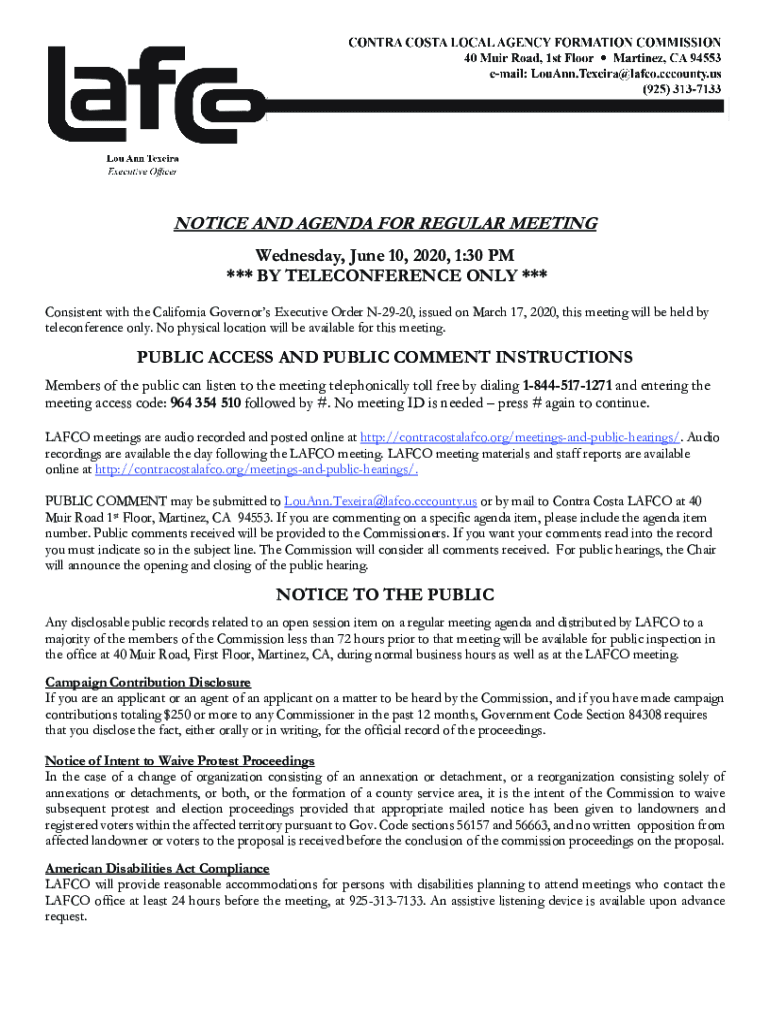 lafco

CONTRA COSTA LOCAL AGENCY FORMATION COMMISSION
40 Muir Road, 1st Floor • Martinez, CA 94553
e-mail: LouAnn.Texeira@lafco.cccounty.us
(925) 313-7133

Lou Ann Texeira
Executive Officer

NOTICE AND AGENDA FOR REGULAR MEETING

Wednesday, June 10, 2020, 1:30 PM
*** BY TELECONFERENCE ONLY ***

Consistent with the California Governor's Executive Order N-29-20, issued on March 17, 2020, this meeting will be held by teleconference only. No physical location will be available for this meeting.

PUBLIC ACCESS AND PUBLIC COMMENT INSTRUCTIONS

Members of the public can listen to the meeting telephonically toll free by dialing 1-844-517-1271 and entering the meeting access code: 964 354 510 followed by #. No meeting ID is needed – press # again to continue.

LAFCO meetings are audio recorded and posted online at http://contracostalafco.org/meetings-and-public-hearings/. Audio recordings are available the day following the LAFCO meeting. LAFCO meeting materials and staff reports are available online at http://contracostalafco.org/meetings-and-public-hearings/.

PUBLIC COMMENT may be submitted to LouAnn.Texeira@lafco.cccounty.us or by mail to Contra Costa LAFCO at 40 Muir Road 1st Floor, Martinez, CA 94553. If you are commenting on a specific agenda item, please include the agenda item number. Public comments received will be provided to the Commissioners. If you want your comments read into the record you must indicate so in the subject line. The Commission will consider all comments received. For public hearings, the Chair will announce the opening and closing of the public hearing.

NOTICE TO THE PUBLIC

Any disclosable public records related to an open session item on a regular meeting agenda and distributed by LAFCO to a majority of the members of the Commission less than 72 hours prior to that meeting will be available for public inspection in the office at 40 Muir Road, First Floor, Martinez, CA, during normal business hours as well as at the LAFCO meeting.

Campaign Contribution Disclosure
If you are an applicant or an agent of an applicant on a matter to be heard by the Commission, and if you have made campaign contributions totaling $250 or more to any Commissioner in the past 12 months, Government Code Section 84308 requires that you disclose the fact, either orally or in writing, for the official record of the proceedings.

Notice of Intent to Waive Protest Proceedings
In the case of a change of organization consisting of an annexation or detachment, or a reorganization consisting solely of annexations or detachments, or both, or the formation of a county service area, it is the intent of the Commission to waive subsequent protest and election proceedings provided that appropriate mailed notice has been given to landowners and registered voters within the affected territory pursuant to Gov. Code sections 56157 and 56663, and no written opposition from affected landowner or voters to the proposal is received before the conclusion of the commission proceedings on the proposal.

American Disabilities Act Compliance
LAFCO will provide reasonable accommodations for persons with disabilities planning to attend meetings who contact the LAFCO office at least 24 hours before the meeting, at 925-313-7133. An assistive listening device is available upon advance request.